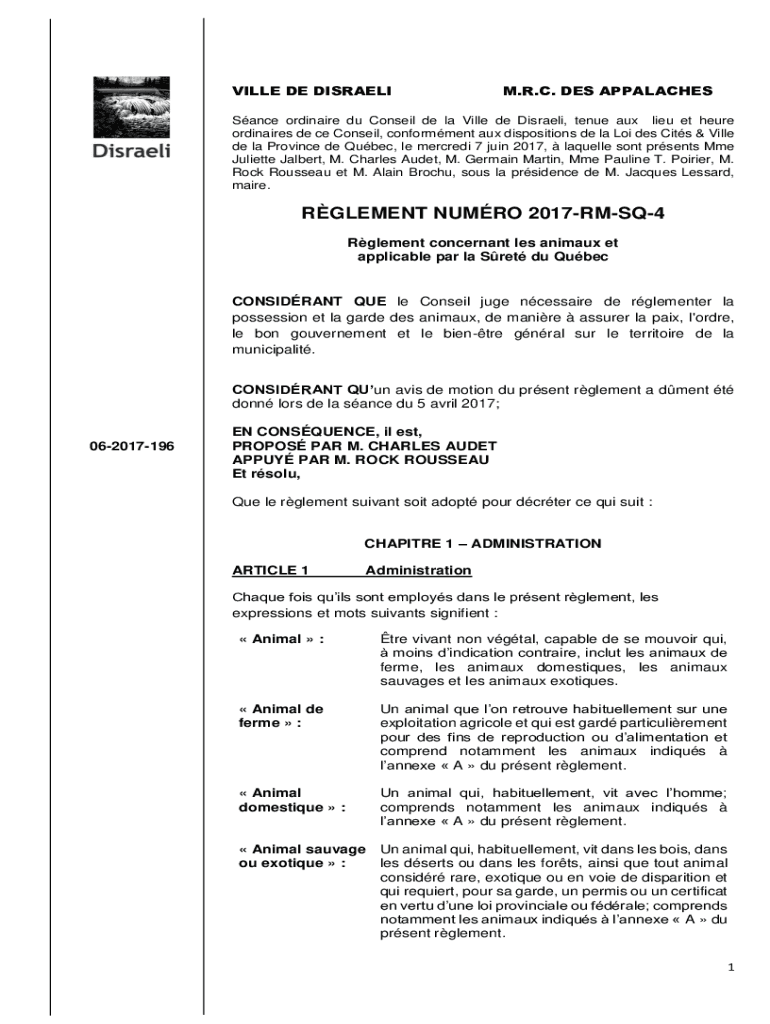 Disraeli

VILLE DE DISRAELI M.R.C. DES APPALACHES

Séance ordinaire du Conseil de la Ville de Disraeli, tenue aux lieu et heure ordinaires de ce Conseil, conformément aux dispositions de la Loi des Cités & Ville de la Province de Québec, le mercredi 7 juin 2017, à laquelle sont présents Mme Juliette Jalbert, M. Charles Audet, M. Germain Martin, Mme Pauline T. Poirier, M. Rock Rousseau et M. Alain Brochu, sous la présidence de M. Jacques Lessard, maire.

RÈGLEMENT NUMÉRO 2017-RM-SQ-4

Règlement concernant les animaux et applicable par la Sûreté du Québec

CONSIDÉRANT QUE le Conseil juge nécessaire de réglementer la possession et la garde des animaux, de manière à assurer la paix, l'ordre, le bon gouvernement et le bien-être général sur le territoire de la municipalité.

CONSIDÉRANT QU'un avis de motion du présent règlement a dûment été donné lors de la séance du 5 avril 2017;

06-2017-196

EN CONSÉQUENCE, il est,
PROPOSÉ PAR M. CHARLES AUDET
APPUYÉ PAR M. ROCK ROUSSEAU
Et résolu,

Que le règlement suivant soit adopté pour décréter ce qui suit :

CHAPITRE 1 – ADMINISTRATION

ARTICLE 1 Administration

Chaque fois qu'ils sont employés dans le présent règlement, les expressions et mots suivants signifient :

« Animal » : Être vivant non végétal, capable de se mouvoir qui, à moins d'indication contraire, inclut les animaux de ferme, les animaux domestiques, les animaux sauvages et les animaux exotiques.

« Animal de ferme » : Un animal que l'on retrouve habituellement sur une exploitation agricole et qui est gardé particulièrement pour des fins de reproduction ou d'alimentation et comprend notamment les animaux indiqués à l'annexe « A » du présent règlement.

« Animal domestique » : Un animal qui, habituellement, vit avec l'homme; comprends notamment les animaux indiqués à l'annexe « A » du présent règlement.

« Animal sauvage ou exotique » : Un animal qui, habituellement, vit dans les bois, dans les déserts ou dans les forêts, ainsi que tout animal considéré rare, exotique ou en voie de disparition et qui requiert, pour sa garde, un permis ou un certificat en vertu d'une loi provinciale ou fédérale; comprends notamment les animaux indiqués à l'annexe « A » du présent règlement.

1